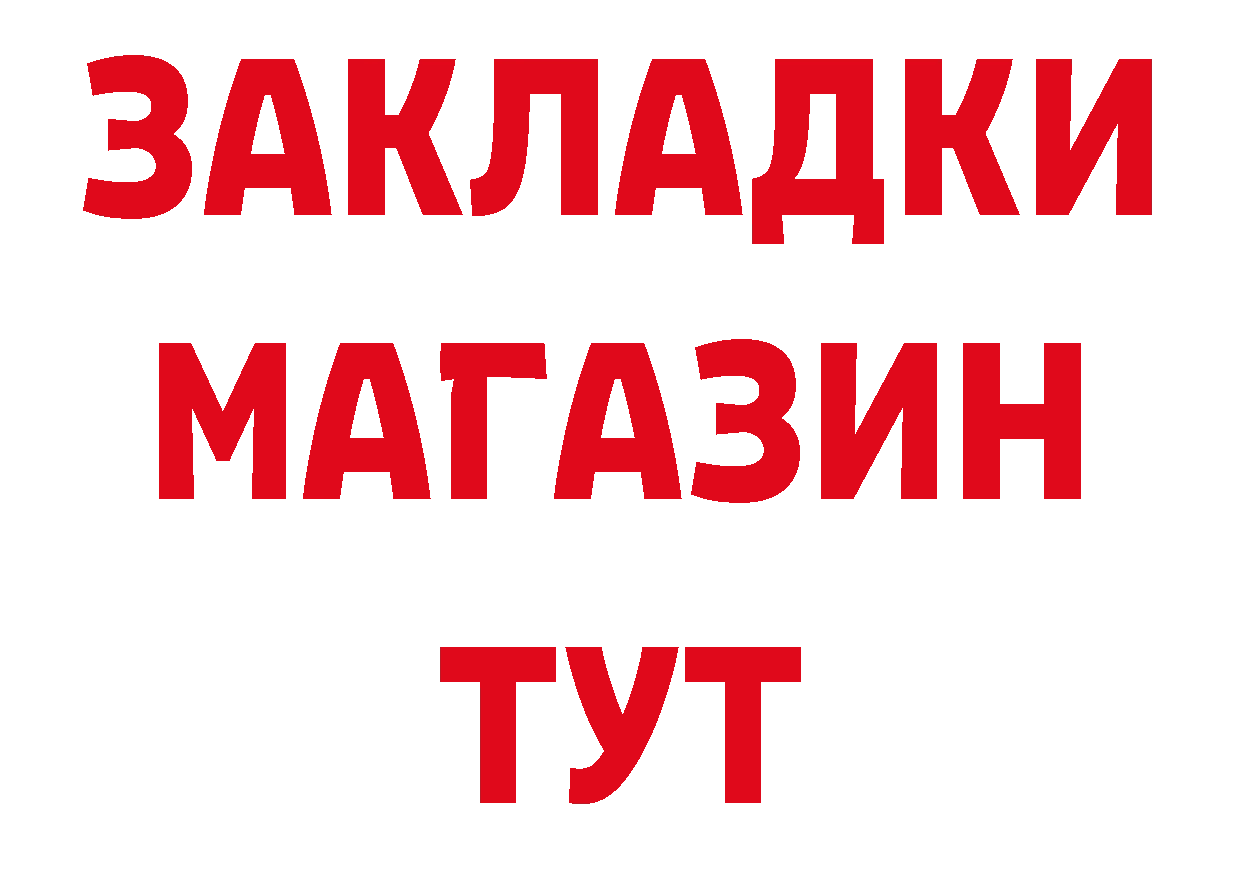 ЗАКЛАДКИ
МАГАЗИН
ТУТ